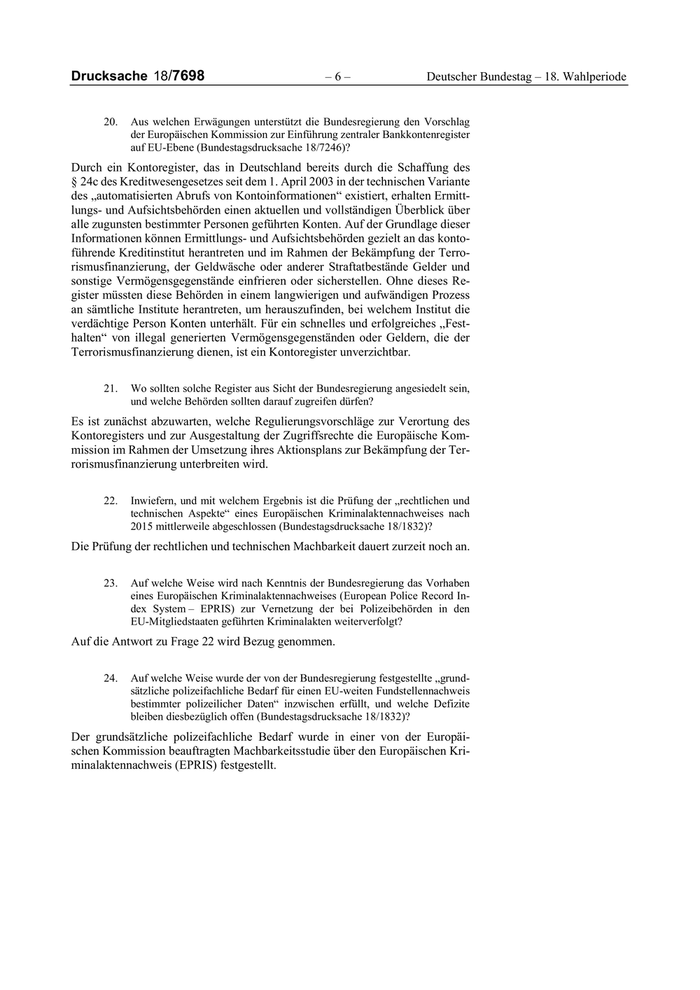 Drucksache 18/7698 – 6 – Deutscher Bundestag – 18. Wahlperiode

20. Aus welchen Erwägungen unterstützt die Bundesregierung den Vorschlag der Europäischen Kommission zur Einführung zentraler Bankkontenregister auf EU-Ebene (Bundestagsdrucksache 18/7246)?

Durch ein Kontoregister, das in Deutschland bereits durch die Schaffung des § 24c des Kreditwesengesetzes seit dem 1. April 2003 in der technischen Variante des „automatisierten Abrufs von Kontoinformationen“ existiert, erhalten Ermittlungs- und Aufsichtsbehörden einen aktuellen und vollständigen Überblick über alle zugunsten bestimmter Personen geführten Konten. Auf der Grundlage dieser Informationen können Ermittlungs- und Aufsichtsbehörden gezielt an das kontoführende Kreditinstitut herantreten und im Rahmen der Bekämpfung der Terrorismusfinanzierung, der Geldwäsche oder anderer Straftatbestände Gelder und sonstige Vermögensgegenstände einfrieren oder sicherstellen. Ohne dieses Register müssten diese Behörden in einem langwierigen und aufwändigen Prozess an sämtliche Institute herantreten, um herauszufinden, bei welchem Institut die verdächtige Person Konten unterhält. Für ein schnelles und erfolgreiches „Festhalten“ von illegal generierten Vermögensgegenständen oder Geldern, die der Terrorismusfinanzierung dienen, ist ein Kontoregister unverzichtbar.

21. Wo sollten solche Register aus Sicht der Bundesregierung angesiedelt sein, und welche Behörden sollten darauf zugreifen dürfen?

Es ist zunächst abzuwarten, welche Regulierungsvorschläge zur Verortung des Kontoregisters und zur Ausgestaltung der Zugriffsrechte die Europäische Kommission im Rahmen der Umsetzung ihres Aktionsplans zur Bekämpfung der Terrorismusfinanzierung unterbreiten wird.

22. Inwiefern, und mit welchem Ergebnis ist die Prüfung der „rechtlichen und technischen Aspekte“ eines Europäischen Kriminalaktennachweises nach 2015 mittlerweile abgeschlossen (Bundestagsdrucksache 18/1832)?

Die Prüfung der rechtlichen und technischen Machbarkeit dauert zurzeit noch an.

23. Auf welche Weise wird nach Kenntnis der Bundesregierung das Vorhaben eines Europäischen Kriminalaktennachweises (European Police Record Index System – EPRIS) zur Vernetzung der bei Polizeibehörden in den EU-Mitgliedstaaten geführten Kriminalakten weiterverfolgt?

Auf die Antwort zu Frage 22 wird Bezug genommen.

24. Auf welche Weise wurde der von der Bundesregierung festgestellte „grundsätzliche polizeifachliche Bedarf für einen EU-weiten Fundstellennachweis bestimmter polizeilicher Daten“ inzwischen erfüllt, und welche Defizite bleiben diesbezüglich offen (Bundestagsdrucksache 18/1832)?

Der grundsätzliche polizeifachliche Bedarf wurde in einer von der Europäischen Kommission beauftragten Machbarkeitsstudie über den Europäischen Kriminalaktennachweis (EPRIS) festgestellt.